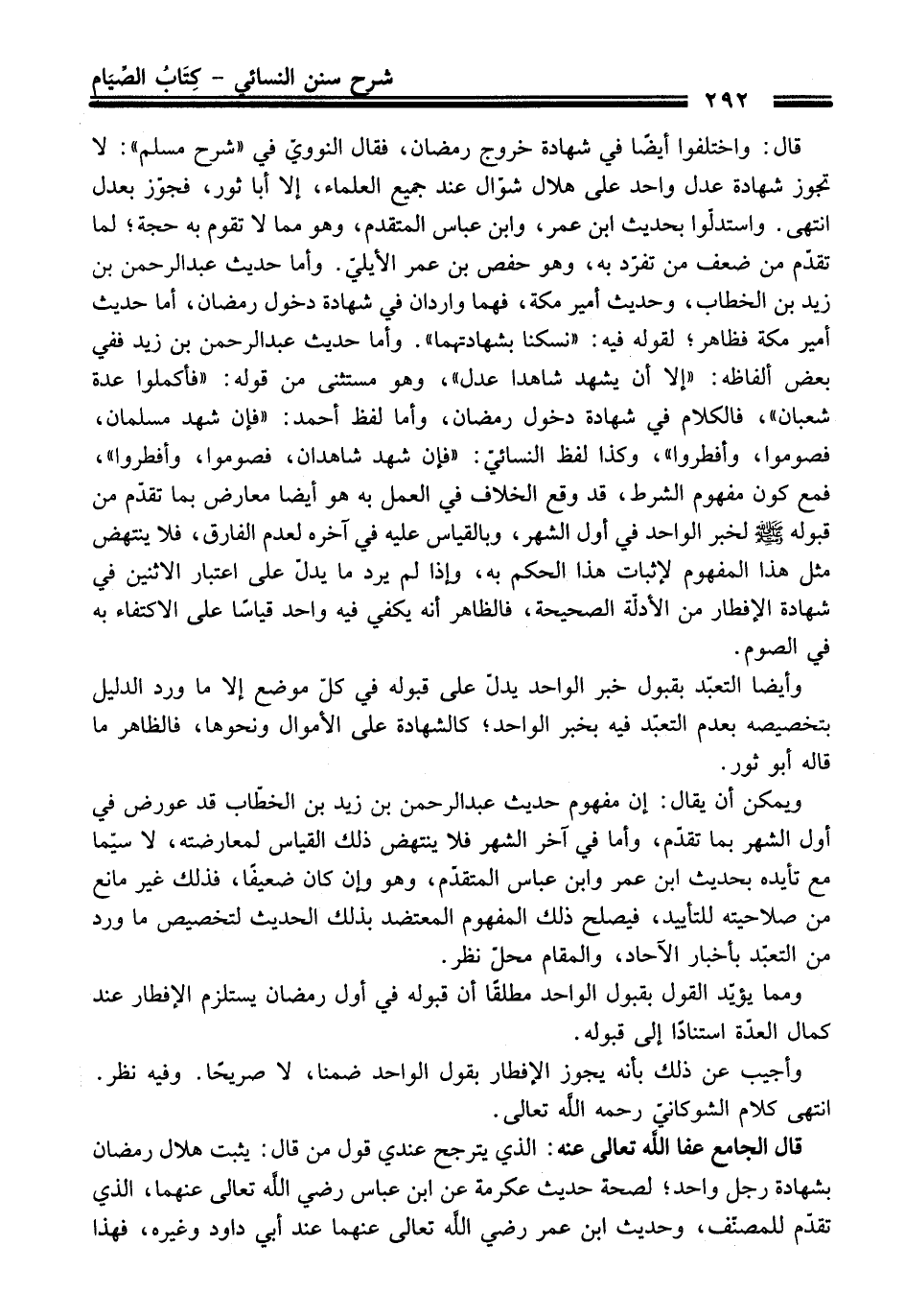 شرح سنن النسائي - كِتَابُ الصِّيَام

٢٩٢

قال: واختلفوا أيضًا في شهادة خروج رمضان، فقال النوويّ في «شرح مسلم»: لا تجوز شهادة عدل واحد على هلال شوّال عند جميع العلماء، إلا أبا ثور، فجوّز بعدل انتهى. واستدلّوا بحديث ابن عمر، وابن عباس المتقدم، وهو مما لا تقوم به حجة؛ لما تقدّم من ضعف من تفرّد به، وهو حفص بن عمر الأيليّ. وأما حديث عبدالرحمن بن زيد بن الخطاب، وحديث أمير مكة، فهما واردان في شهادة دخول رمضان، أما حديث أمير مكة فظاهر؛ لقوله فيه: «نسكنا بشهادتهما». وأما حديث عبدالرحمن بن زيد ففي بعض ألفاظه: «إلا أن يشهد شاهدا عدل»، وهو مستثنى من قوله: «فأكملوا عدة شعبان»، فالكلام في شهادة دخول رمضان، وأما لفظ أحمد: «فإن شهد مسلمان، فصوموا، وأفطروا»، وكذا لفظ النسائيّ: «فإن شهد شاهدان، فصوموا، وأفطروا»، فمع كون مفهوم الشرط، قد وقع الخلاف في العمل به هو أيضا معارض بما تقدّم من قبوله ﷺ لخبر الواحد في أول الشهر، وبالقياس عليه في آخره لعدم الفارق، فلا ينتهض مثل هذا المفهوم لإثبات هذا الحكم به، وإذا لم يرد ما يدلّ على اعتبار الاثنين في شهادة الإفطار من الأدلّة الصحيحة، فالظاهر أنه يكفي فيه واحد قياسًا على الاكتفاء به في الصوم.

وأيضا التعبّد بقبول خبر الواحد يدلّ على قبوله في كلّ موضع إلا ما ورد الدليل بتخصيصه بعدم التعبّد فيه بخبر الواحد؛ كالشهادة على الأموال ونحوها، فالظاهر ما قاله أبو ثور.

ويمكن أن يقال: إن مفهوم حديث عبدالرحمن بن زيد بن الخطّاب قد عورض في أول الشهر بما تقدّم، وأما في آخر الشهر فلا ينتهض ذلك القياس لمعارضته، لا سيّما مع تأيده بحديث ابن عمر وابن عباس المتقدّم، وهو وإن كان ضعيفًا، فذلك غير مانع من صلاحيته للتأييد، فيصلح ذلك المفهوم المعتضد بذلك الحديث لتخصيص ما ورد من التعبّد بأخبار الآحاد، والمقام محلّ نظر.

ومما يؤيّد القول بقبول الواحد مطلقًا أن قبوله في أول رمضان يستلزم الإفطار عند كمال العدّة استنادًا إلى قبوله.

وأجيب عن ذلك بأنه يجوز الإفطار بقول الواحد ضمنا، لا صريحًا. وفيه نظر. انتهى كلام الشوكانيّ رحمه اللَّه تعالى.

قال الجامع عفا اللَّه تعالى عنه: الذي يترجح عندي قول من قال: يثبت هلال رمضان بشهادة رجل واحد؛ لصحة حديث عكرمة عن ابن عباس رضي اللَّه تعالى عنهما، الذي تقدّم للمصنّف، وحديث ابن عمر رضي اللَّه تعالى عنهما عند أبي داود وغيره، فهذا